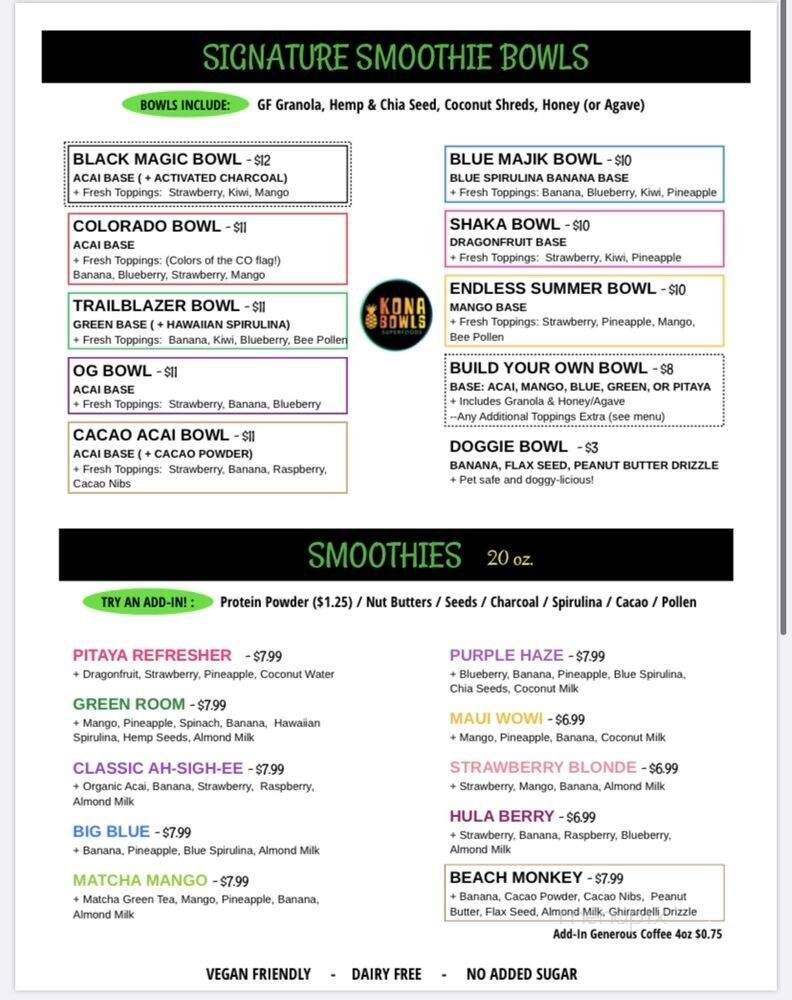 SIGNATURE SMOOTHIE BOWLS

BOWLS INCLUDE: GF Granola, Hemp & Chia Seed, Coconut Shreds, Honey (or Agave)

BLACK MAGIC BOWL - $12
ACAI BASE ( + ACTIVATED CHARCOAL)
+ Fresh Toppings: Strawberry, Kiwi, Mango

COLORADO BOWL - $11
ACAI BASE
+ Fresh Toppings: (Colors of the CO flag!) Banana, Blueberry, Strawberry, Mango

TRAILBLAZER BOWL - $11
GREEN BASE ( + HAWAIIAN SPIRULINA)
+ Fresh Toppings: Banana, Kiwi, Blueberry, Bee Pollen

OG BOWL - $11
ACAI BASE
+ Fresh Toppings: Strawberry, Banana, Blueberry

CACAO ACAI BOWL - $11
ACAI BASE ( + CACAO POWDER)
+ Fresh Toppings: Strawberry, Banana, Raspberry, Cacao Nibs

KONA BOWLS SUPERFOODS

BLUE MAJIK BOWL - $10
BLUE SPIRULINA BANANA BASE
+ Fresh Toppings: Banana, Blueberry, Kiwi, Pineapple

SHAKA BOWL - $10
DRAGONFRUIT BASE
+ Fresh Toppings: Strawberry, Kiwi, Pineapple

ENDLESS SUMMER BOWL - $10
MANGO BASE
+ Fresh Toppings: Strawberry, Pineapple, Mango, Bee Pollen

BUILD YOUR OWN BOWL - $8
BASE: ACAI, MANGO, BLUE, GREEN, OR PITAYA
+ Includes Granola & Honey/Agave
--Any Additional Toppings Extra (see menu)

DOGGIE BOWL - $3
BANANA, FLAX SEED, PEANUT BUTTER DRIZZLE
+ Pet safe and doggy-licious!

SMOOTHIES 20 oz.

TRY AN ADD-IN! : Protein Powder ($1.25) / Nut Butters / Seeds / Charcoal / Spirulina / Cacao / Pollen

PITAYA REFRESHER - $7.99
+ Dragonfruit, Strawberry, Pineapple, Coconut Water

GREEN ROOM - $7.99
+ Mango, Pineapple, Spinach, Banana, Hawaiian Spirulina, Hemp Seeds, Almond Milk

CLASSIC AH-SIGH-EE - $7.99
+ Organic Acai, Banana, Strawberry, Raspberry, Almond Milk

BIG BLUE - $7.99
+ Banana, Pineapple, Blue Spirulina, Almond Milk

MATCHA MANGO - $7.99
+ Matcha Green Tea, Mango, Pineapple, Banana, Almond Milk

PURPLE HAZE - $7.99
+ Blueberry, Banana, Pineapple, Blue Spirulina, Chia Seeds, Coconut Milk

MAUI WOWI - $6.99
+ Mango, Pineapple, Banana, Coconut Milk

STRAWBERRY BLONDE - $6.99
+ Strawberry, Mango, Banana, Almond Milk

HULA BERRY - $6.99
+ Strawberry, Banana, Raspberry, Blueberry, Almond Milk

BEACH MONKEY - $7.99
+ Banana, Cacao Powder, Cacao Nibs, Peanut Butter, Flax Seed, Almond Milk, Ghirardelli Drizzle

Add-In Generous Coffee 4oz $0.75

VEGAN FRIENDLY - DAIRY FREE - NO ADDED SUGAR